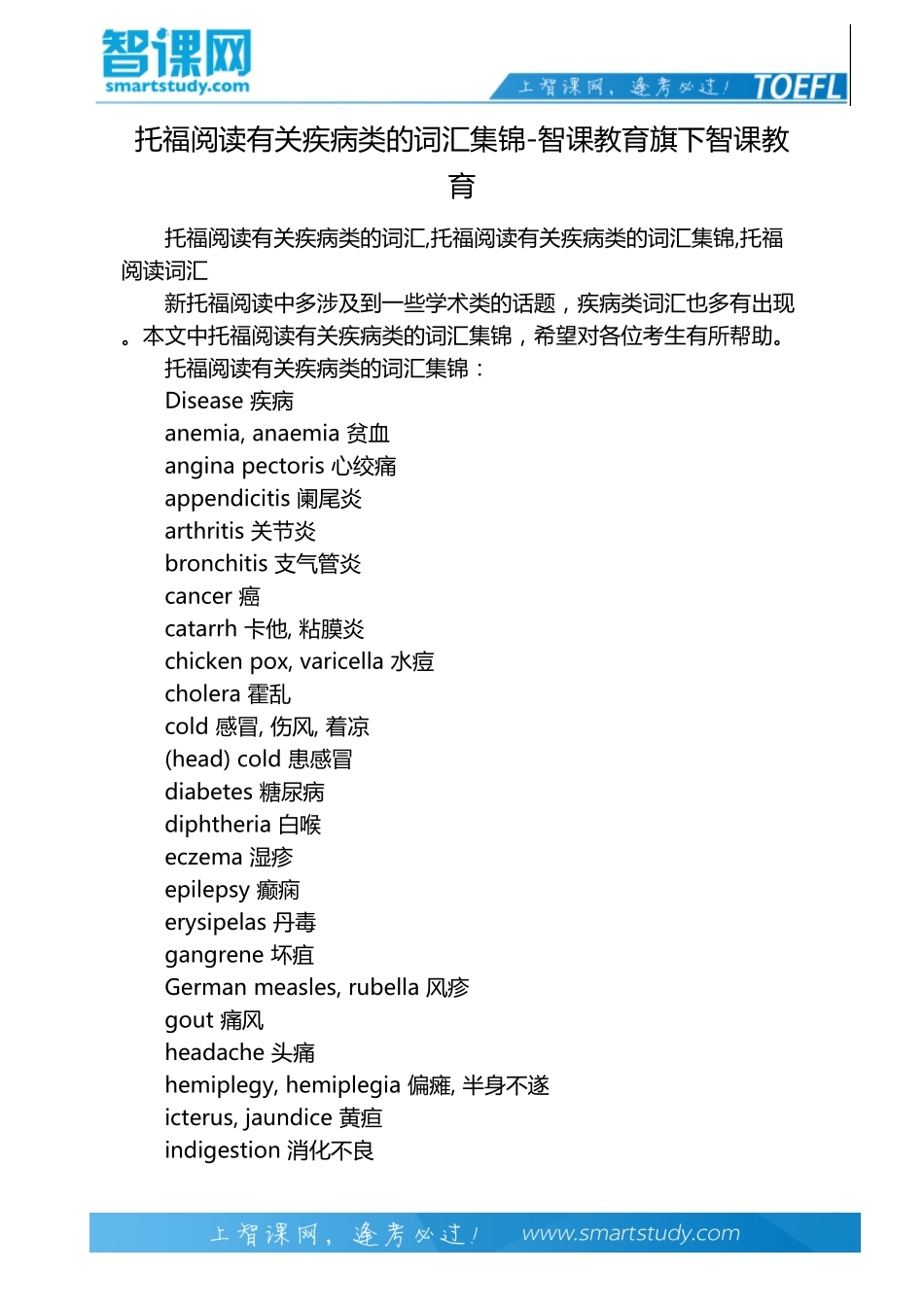 智课网
smartstudy.com

上智课网，逢考必过！ TOEFL

托福阅读有关疾病类的词汇集锦-智课教育旗下智课教育

托福阅读有关疾病类的词汇,托福阅读有关疾病类的词汇集锦,托福阅读词汇

新托福阅读中多涉及到一些学术类的话题，疾病类词汇也多有出现。本文中托福阅读有关疾病类的词汇集锦，希望对各位考生有所帮助。

托福阅读有关疾病类的词汇集锦：

Disease 疾病
anemia, anaemia 贫血
angina pectoris 心绞痛
appendicitis 阑尾炎
arthritis 关节炎
bronchitis 支气管炎
cancer 癌
catarrh 卡他, 粘膜炎
chicken pox, varicella 水痘
cholera 霍乱
cold 感冒, 伤风, 着凉
(head) cold 患感冒
diabetes 糖尿病
diphtheria 白喉
eczema 湿疹
epilepsy 癫痫
erysipelas 丹毒
gangrene 坏疽
German measles, rubella 风疹
gout 痛风
headache 头痛
hemiplegy, hemiplegia 偏瘫, 半身不遂
icterus, jaundice 黄疸
indigestion 消化不良

上智课网，逢考必过！ www.smartstudy.com